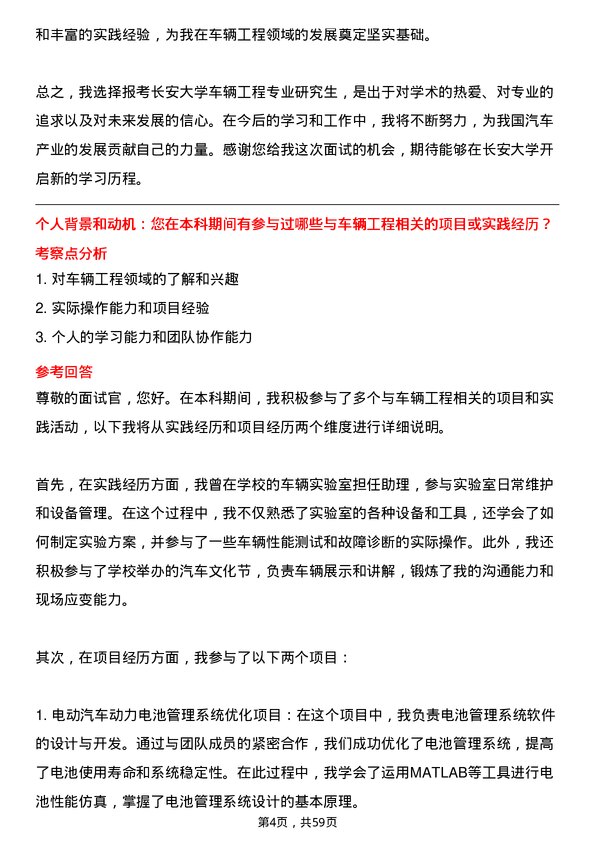 和丰富的实践经验，为我在车辆工程领域的发展奠定坚实基础。

总之，我选择报考长安大学车辆工程专业研究生，是出于对学术的热爱、对专业的追求以及对未来发展的信心。在今后的学习和工作中，我将不断努力，为我国汽车产业的发展贡献自己的力量。感谢您给我这次面试的机会，期待能够在长安大学开启新的学习历程。

个人背景和动机：您在本科期间有参与过哪些与车辆工程相关的项目或实践经历？

考察点分析

1. 对车辆工程领域的了解和兴趣

2. 实际操作能力和项目经验

3. 个人的学习能力和团队协作能力

参考回答

尊敬的面试官，您好。在本科期间，我积极参与了多个与车辆工程相关的项目和实践活动，以下我将从实践经历和项目经历两个维度进行详细说明。

首先，在实践经历方面，我曾在学校的车辆实验室担任助理，参与实验室日常维护和设备管理。在这个过程中，我不仅熟悉了实验室的各种设备和工具，还学会了如何制定实验方案，并参与了一些车辆性能测试和故障诊断的实际操作。此外，我还积极参与了学校举办的汽车文化节，负责车辆展示和讲解，锻炼了我的沟通能力和现场应变能力。

其次，在项目经历方面，我参与了以下两个项目：

1. 电动汽车动力电池管理系统优化项目：在这个项目中，我负责电池管理系统软件的设计与开发。通过与团队成员的紧密合作，我们成功优化了电池管理系统，提高了电池使用寿命和系统稳定性。在此过程中，我学会了运用MATLAB等工具进行电池性能仿真，掌握了电池管理系统设计的基本原理。

第4页，共59页